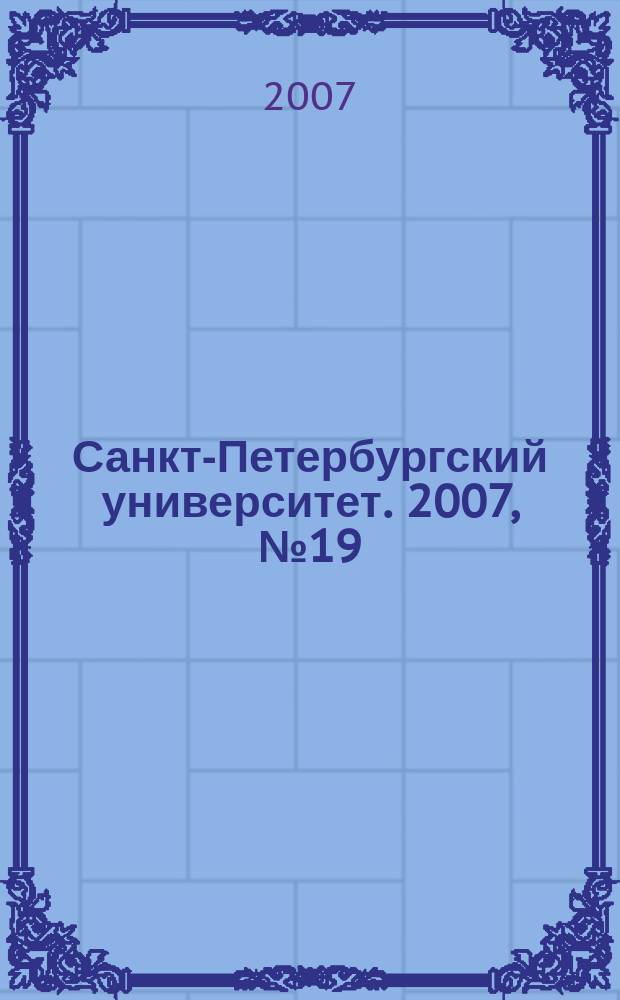 2007

Санкт-Петербургский университет. 2007, №19